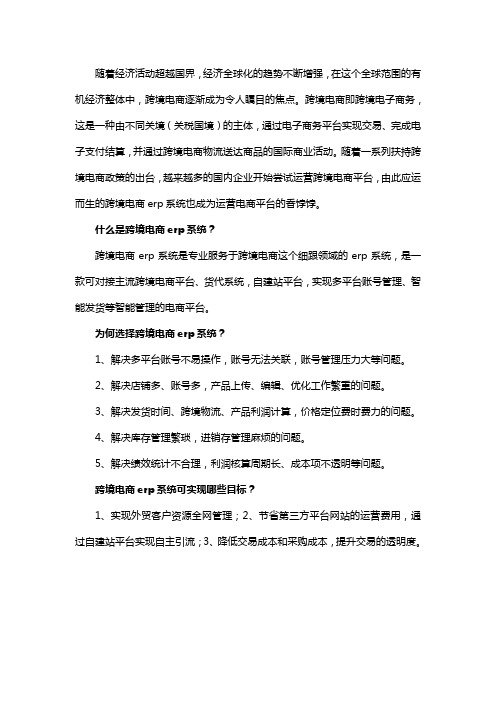 随着经济活动超越国界，经济全球化的趋势不断增强，在这个全球范围的有机经济整体中，跨境电商逐渐成为令人瞩目的焦点。跨境电商即跨境电子商务，这是一种由不同关境（关税国境）的主体，通过电子商务平台实现交易、完成电子支付结算，并通过跨境电商物流送达商品的国际商业活动。随着一系列扶持跨境电商政策的出台，越来越多的国内企业开始尝试运营跨境电商平台，由此应运而生的跨境电商 erp 系统也成为运营电商平台的香饽饽。

什么是跨境电商 erp 系统？

跨境电商 erp 系统是专业服务于跨境电商这个细跟领域的 erp 系统，是一款可对接主流跨境电商平台、货代系统，自建站平台，实现多平台账号管理、智能发货等智能管理的电商平台。

为何选择跨境电商 erp 系统？

1、解决多平台账号不易操作，账号无法关联，账号管理压力大等问题。

2、解决店铺多、账号多，产品上传、编辑、优化工作繁重的问题。

3、解决发货时间、跨境物流、产品利润计算，价格定位费时费力的问题。

4、解决库存管理繁琐，进销存管理麻烦的问题。

5、解决绩效统计不合理，利润核算周期长、成本项不透明等问题。

跨境电商 erp 系统可实现哪些目标？

1、实现外贸客户资源全网管理；2、节省第三方平台网站的运营费用，通过自建站平台实现自主引流；3、降低交易成本和采购成本，提升交易的透明度。